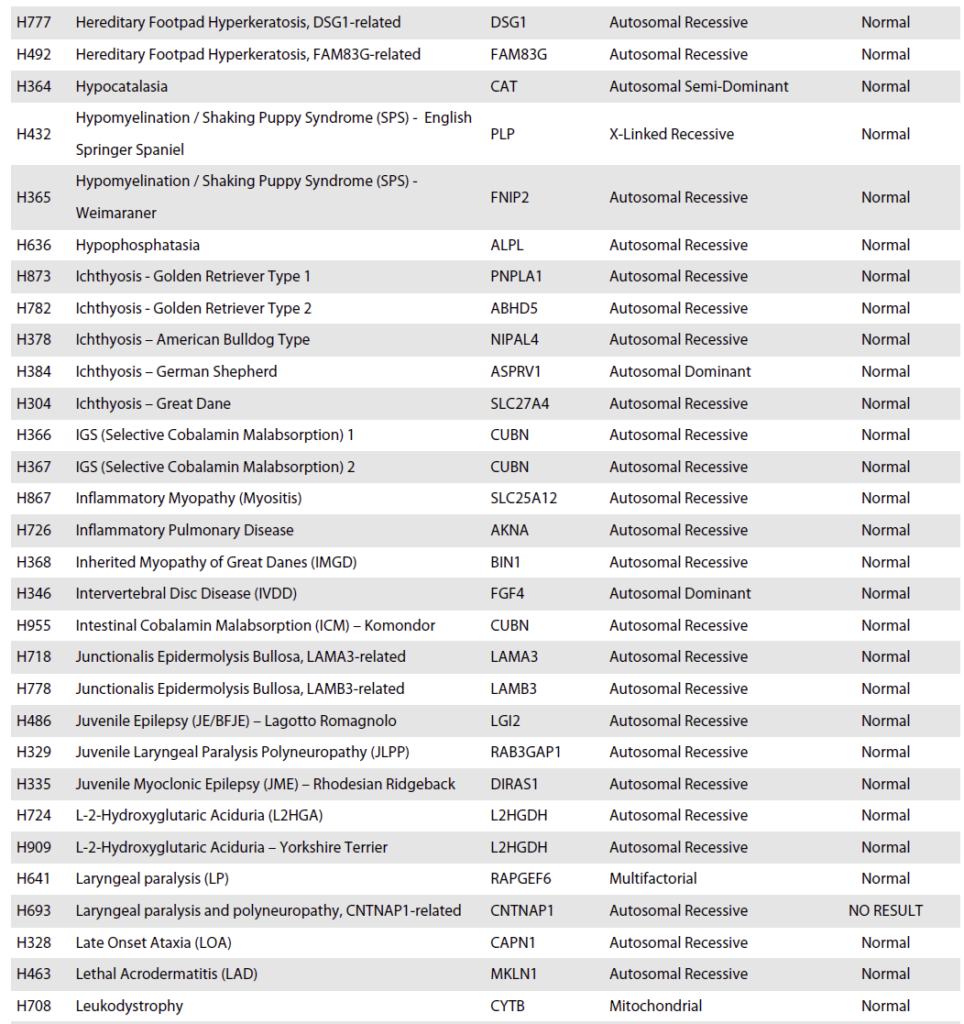 | H777 | Hereditary Footpad Hyperkeratosis, DSG1-related | DSG1 | Autosomal Recessive | Normal |
|---|---|---|---|---|
| H492 | Hereditary Footpad Hyperkeratosis, FAM83G-related | FAM83G | Autosomal Recessive | Normal |
| H364 | Hypocatalasia | CAT | Autosomal Semi-Dominant | Normal |
| H432 | Hypomyelination / Shaking Puppy Syndrome (SPS) - English Springer Spaniel | PLP | X-Linked Recessive | Normal |
| H365 | Hypomyelination / Shaking Puppy Syndrome (SPS) - Weimaraner | FNIP2 | Autosomal Recessive | Normal |
| H636 | Hypophosphatasia | ALPL | Autosomal Recessive | Normal |
| H873 | Ichthyosis - Golden Retriever Type 1 | PNPLA1 | Autosomal Recessive | Normal |
| H782 | Ichthyosis - Golden Retriever Type 2 | ABHD5 | Autosomal Recessive | Normal |
| H378 | Ichthyosis – American Bulldog Type | NIPAL4 | Autosomal Recessive | Normal |
| H384 | Ichthyosis – German Shepherd | ASPRV1 | Autosomal Dominant | Normal |
| H304 | Ichthyosis – Great Dane | SLC27A4 | Autosomal Recessive | Normal |
| H366 | IGS (Selective Cobalamin Malabsorption) 1 | CUBN | Autosomal Recessive | Normal |
| H367 | IGS (Selective Cobalamin Malabsorption) 2 | CUBN | Autosomal Recessive | Normal |
| H867 | Inflammatory Myopathy (Myositis) | SLC25A12 | Autosomal Recessive | Normal |
| H726 | Inflammatory Pulmonary Disease | AKNA | Autosomal Recessive | Normal |
| H368 | Inherited Myopathy of Great Danes (IMGD) | BIN1 | Autosomal Recessive | Normal |
| H346 | Intervertebral Disc Disease (IVDD) | FGF4 | Autosomal Dominant | Normal |
| H955 | Intestinal Cobalamin Malabsorption (ICM) – Komondor | CUBN | Autosomal Recessive | Normal |
| H718 | Junctionalis Epidermolysis Bullosa, LAMA3-related | LAMA3 | Autosomal Recessive | Normal |
| H778 | Junctionalis Epidermolysis Bullosa, LAMB3-related | LAMB3 | Autosomal Recessive | Normal |
| H486 | Juvenile Epilepsy (JE/BFJE) – Lagotto Romagnolo | LGI2 | Autosomal Recessive | Normal |
| H329 | Juvenile Laryngeal Paralysis Polyneuropathy (JLPP) | RAB3GAP1 | Autosomal Recessive | Normal |
| H335 | Juvenile Myoclonic Epilepsy (JME) – Rhodesian Ridgeback | DIRAS1 | Autosomal Recessive | Normal |
| H724 | L-2-Hydroxyglutaric Aciduria (L2HGA) | L2HGDH | Autosomal Recessive | Normal |
| H909 | L-2-Hydroxyglutaric Aciduria – Yorkshire Terrier | L2HGDH | Autosomal Recessive | Normal |
| H641 | Laryngeal paralysis (LP) | RAPGEF6 | Multifactorial | Normal |
| H693 | Laryngeal paralysis and polyneuropathy, CNTNAP1-related | CNTNAP1 | Autosomal Recessive | NO RESULT |
| H328 | Late Onset Ataxia (LOA) | CAPN1 | Autosomal Recessive | Normal |
| H463 | Lethal Acrodermatitis (LAD) | MKLN1 | Autosomal Recessive | Normal |
| H708 | Leukodystrophy | CYTB | Mitochondrial | Normal |